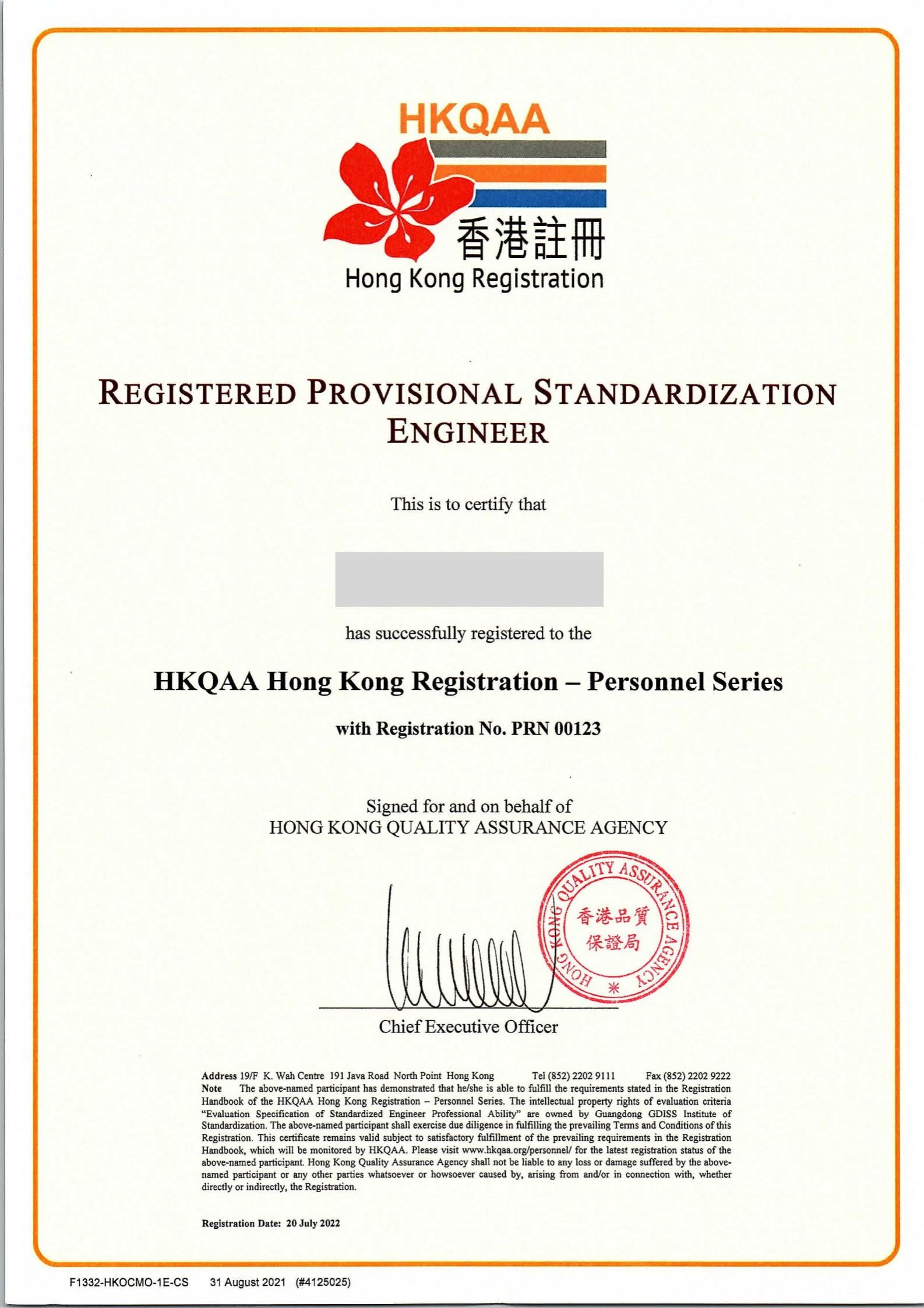 HKQAA
香港註冊
Hong Kong Registration

REGISTERED PROVISIONAL STANDARDIZATION ENGINEER

This is to certify that

has successfully registered to the

HKQAA Hong Kong Registration – Personnel Series

with Registration No. PRN 00123

Signed for and on behalf of
HONG KONG QUALITY ASSURANCE AGENCY

HONG KONG QUALITY ASSURANCE AGENCY
香港品質保證局

Chief Executive Officer

Address 19/F K. Wah Centre 191 Java Road North Point Hong Kong Tel (852) 2202 9111 Fax (852) 2202 9222
Note The above-named participant has demonstrated that he/she is able to fulfill the requirements stated in the Registration Handbook of the HKQAA Hong Kong Registration – Personnel Series. The intellectual property rights of evaluation criteria "Evaluation Specification of Standardized Engineer Professional Ability" are owned by Guangdong GDISS Institute of Standardization. The above-named participant shall exercise due diligence in fulfilling the prevailing Terms and Conditions of this Registration. This certificate remains valid subject to satisfactory fulfillment of the prevailing requirements in the Registration Handbook, which will be monitored by HKQAA. Please visit www.hkqaa.org/personnel/ for the latest registration status of the above-named participant. Hong Kong Quality Assurance Agency shall not be liable to any loss or damage suffered by the above-named participant or any other parties whatsoever or howsoever caused by, arising from and/or in connection with, whether directly or indirectly, the Registration.

Registration Date: 20 July 2022

F1332-HKOCMO-1E-CS 31 August 2021 (#4125025)